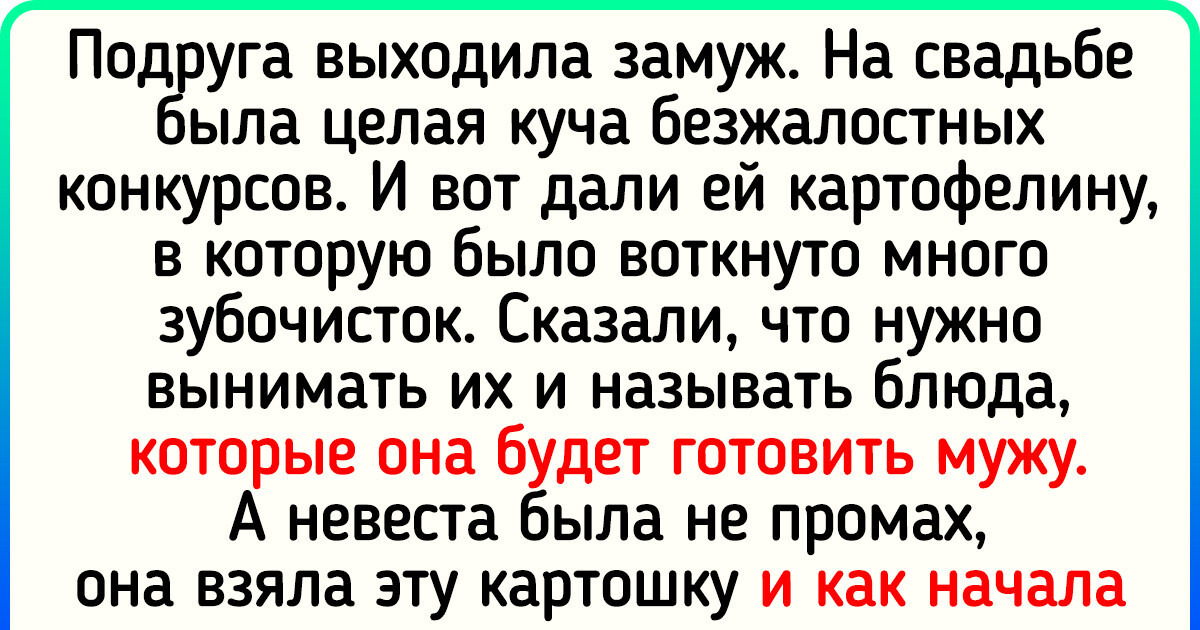 Подруга выходила замуж. На свадьбе была целая куча безжалостных конкурсов. И вот дали ей картофелину, в которую было воткнуто много зубочисток. Сказали, что нужно вынимать их и называть блюда, которые она будет готовить мужу. А невеста была не промах, она взяла эту картошку и как начала